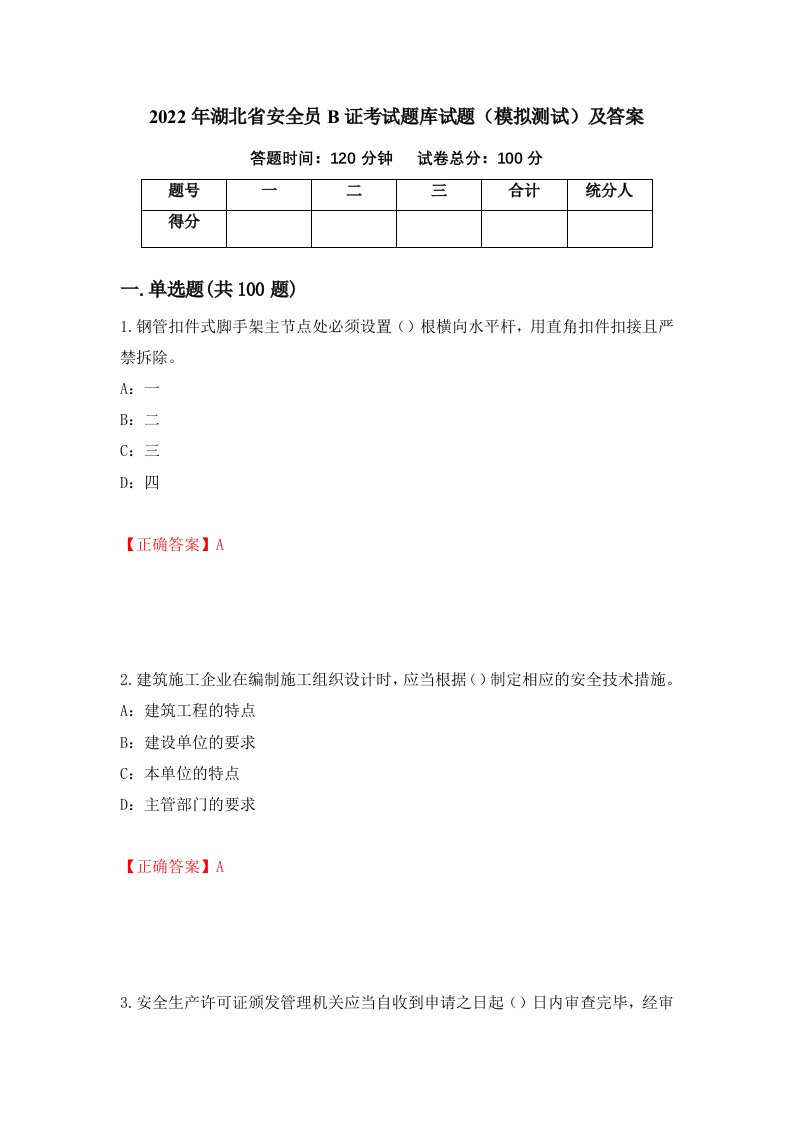 2022年湖北省安全员B证考试题库试题（模拟测试）及答案

答题时间：120分钟　试卷总分：100分

| 题号 | 一 | 二 | 三 | 合计 | 统分人 |
|---|---|---|---|---|---|
| 得分 | | | | | |

一.单选题(共100题)

1.钢管扣件式脚手架主节点处必须设置（）根横向水平杆，用直角扣件扣接且严禁拆除。

A：一

B：二

C：三

D：四

【正确答案】A

2.建筑施工企业在编制施工组织设计时，应当根据（）制定相应的安全技术措施。

A：建筑工程的特点

B：建设单位的要求

C：本单位的特点

D：主管部门的要求

【正确答案】A

3.安全生产许可证颁发管理机关应当自收到申请之日起（）日内审查完毕，经审